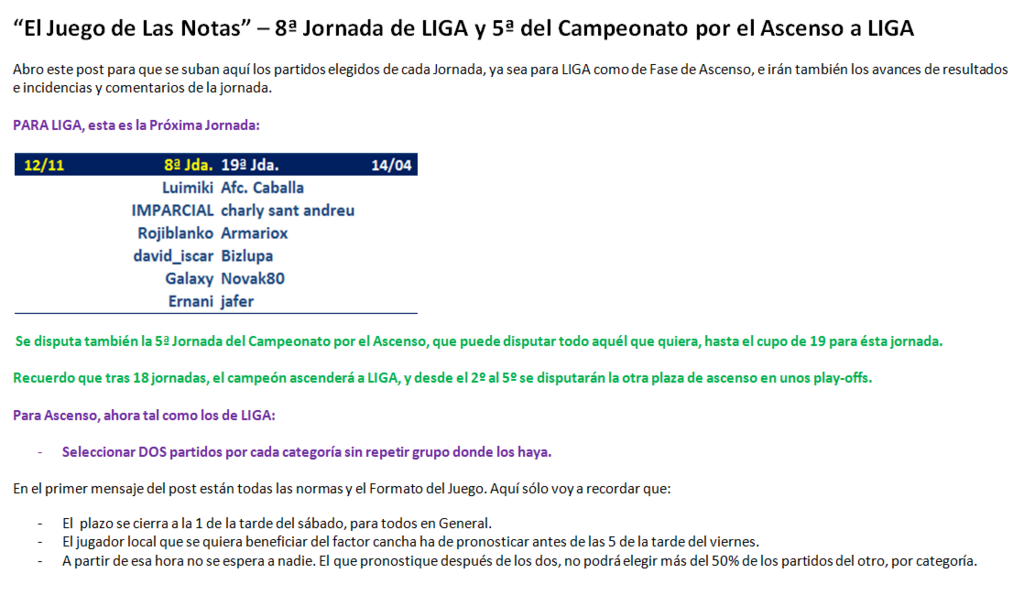 “El Juego de Las Notas” – 8ª Jornada de LIGA y 5ª del Campeonato por el Ascenso a LIGA

Abro este post para que se suban aquí los partidos elegidos de cada Jornada, ya sea para LIGA como de Fase de Ascenso, e irán también los avances de resultados e incidencias y comentarios de la jornada.

PARA LIGA, esta es la Próxima Jornada:

| 12/11 | 8ª Jda. | 19ª Jda. | 14/04 |
|---|---|---|---|
| | Luimiki | Afc. Caballa | |
| | IMPARCIAL | charly sant andreu | |
| | Rojiblanko | Armariox | |
| | david_iscar | Bizlupa | |
| | Galaxy | Novak80 | |
| | Ernani | jafer | |

Se disputa también la 5ª Jornada del Campeonato por el Ascenso, que puede disputar todo aquél que quiera, hasta el cupo de 19 para ésta jornada.

Recuerdo que tras 18 jornadas, el campeón ascenderá a LIGA, y desde el 2º al 5º se disputarán la otra plaza de ascenso en unos play-offs.

Para Ascenso, ahora tal como los de LIGA:

- Seleccionar DOS partidos por cada categoría sin repetir grupo donde los haya.

En el primer mensaje del post están todas las normas y el Formato del Juego. Aquí sólo voy a recordar que:

- El plazo se cierra a la 1 de la tarde del sábado, para todos en General.
- El jugador local que se quiera beneficiar del factor cancha ha de pronosticar antes de las 5 de la tarde del viernes.
- A partir de esa hora no se espera a nadie. El que pronostique después de los dos, no podrá elegir más del 50% de los partidos del otro, por categoría.